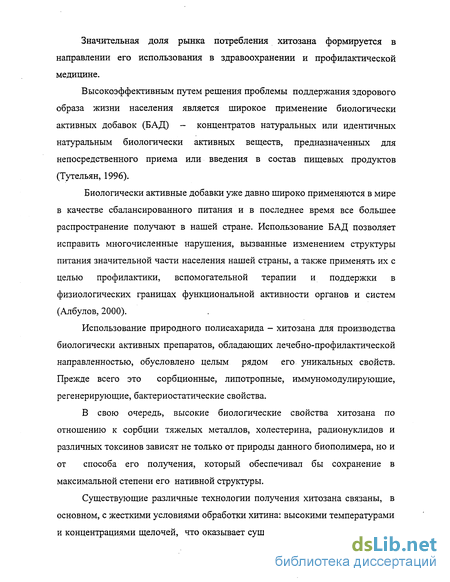 Значительная доля рынка потребления хитозана формируется в направлении его использования в здравоохранении и профилактической медицине.

Высокоэффективным путем решения проблемы поддержания здорового образа жизни населения является широкое применение биологически активных добавок (БАД) – концентратов натуральных или идентичных натуральным биологически активных веществ, предназначенных для непосредственного приема или введения в состав пищевых продуктов (Тутельян, 1996).

Биологически активные добавки уже давно широко применяются в мире в качестве сбалансированного питания и в последнее время все большее распространение получают в нашей стране. Использование БАД позволяет исправить многочисленные нарушения, вызванные изменением структуры питания значительной части населения нашей страны, а также применять их с целью профилактики, вспомогательной терапии и поддержки в физиологических границах функциональной активности органов и систем (Албулов, 2000).

Использование природного полисахарида – хитозана для производства биологически активных препаратов, обладающих лечебно-профилактической направленностью, обусловлено целым рядом его уникальных свойств. Прежде всего это сорбционные, липотропные, иммуномодулирующие, регенерирующие, бактериостатические свойства.

В свою очередь, высокие биологические свойства хитозана по отношению к сорбции тяжелых металлов, холестерина, радионуклидов и различных токсинов зависят не только от природы данного биополимера, но и от способа его получения, который обеспечивал бы сохранение в максимальной степени его нативной структуры.

Существующие различные технологии получения хитозана связаны, в основном, с жесткими условиями обработки хитина: высокими температурами и концентрациями щелочей, что оказывает суш

dsLib.net
библиотека диссертаций